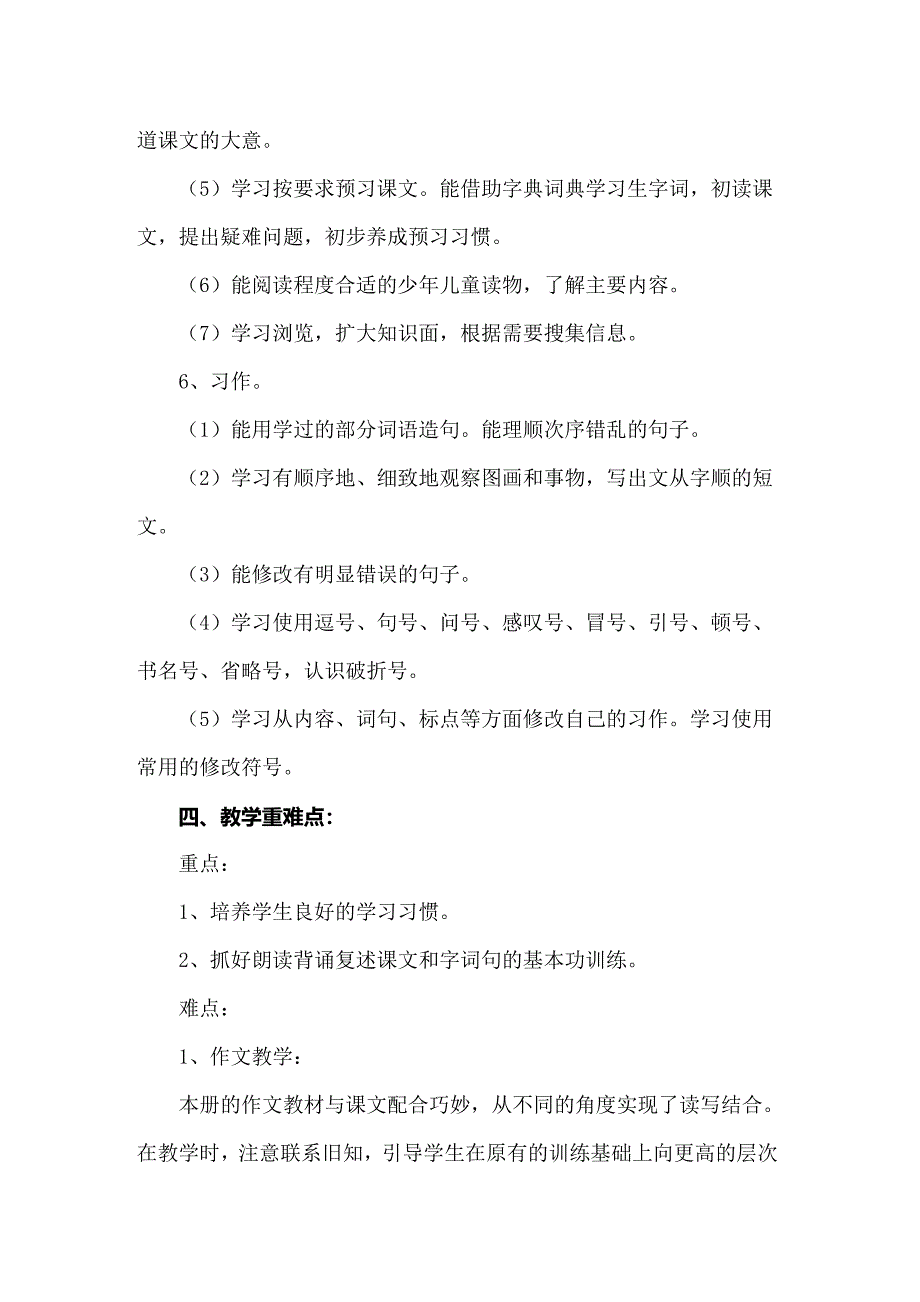 道课文的大意。

（5）学习按要求预习课文。能借助字典词典学习生字词，初读课文，提出疑难问题，初步养成预习习惯。

（6）能阅读程度合适的少年儿童读物，了解主要内容。

（7）学习浏览，扩大知识面，根据需要搜集信息。

6、习作。

（1）能用学过的部分词语造句。能理顺次序错乱的句子。

（2）学习有顺序地、细致地观察图画和事物，写出文从字顺的短文。

（3）能修改有明显错误的句子。

（4）学习使用逗号、句号、问号、感叹号、冒号、引号、顿号、书名号、省略号，认识破折号。

（5）学习从内容、词句、标点等方面修改自己的习作。学习使用常用的修改符号。

四、教学重难点：

重点：

1、培养学生良好的学习习惯。

2、抓好朗读背诵复述课文和字词句的基本功训练。

难点：

1、作文教学：

本册的作文教材与课文配合巧妙，从不同的角度实现了读写结合。在教学时，注意联系旧知，引导学生在原有的训练基础上向更高的层次